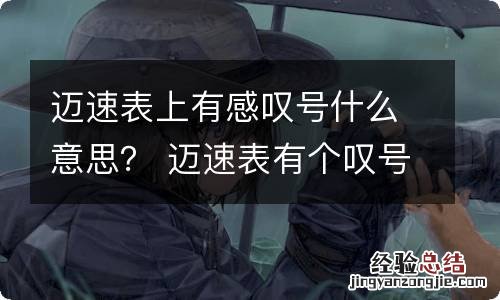 迈速表上有感叹号什么意思？ 迈速表有个叹号

经验总结
jingyanzongjie.com